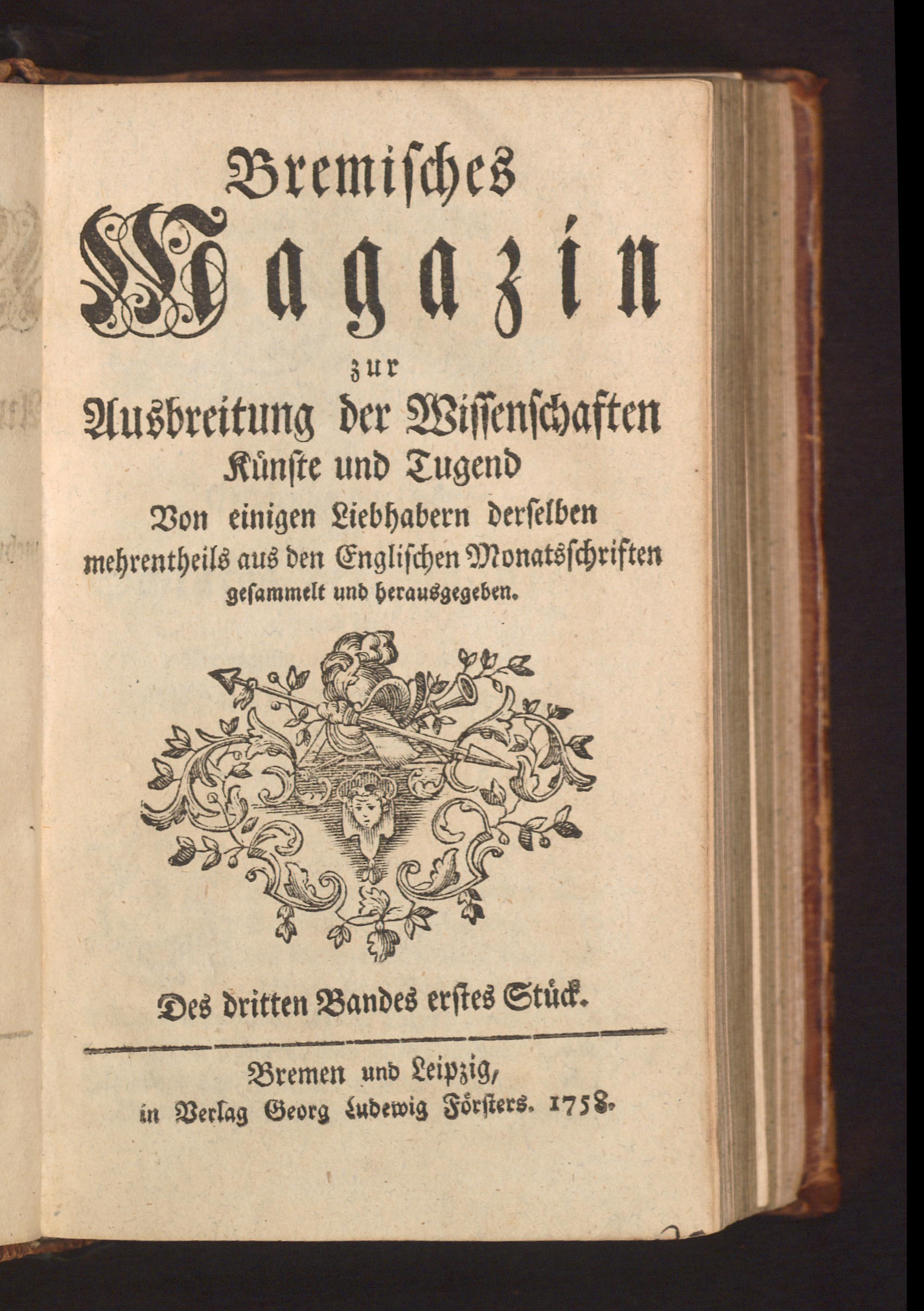 Bremisches
Magazin
zur
Ausbreitung der Wissenschaften
Künste und Tugend
Von einigen Liebhabern derselben
mehrentheils aus den Englischen Monatsschriften
gesammelt und herausgegeben.

Des dritten Bandes erstes Stück.

Bremen und Leipzig,
in Verlag Georg Ludewig Försters. 1758.